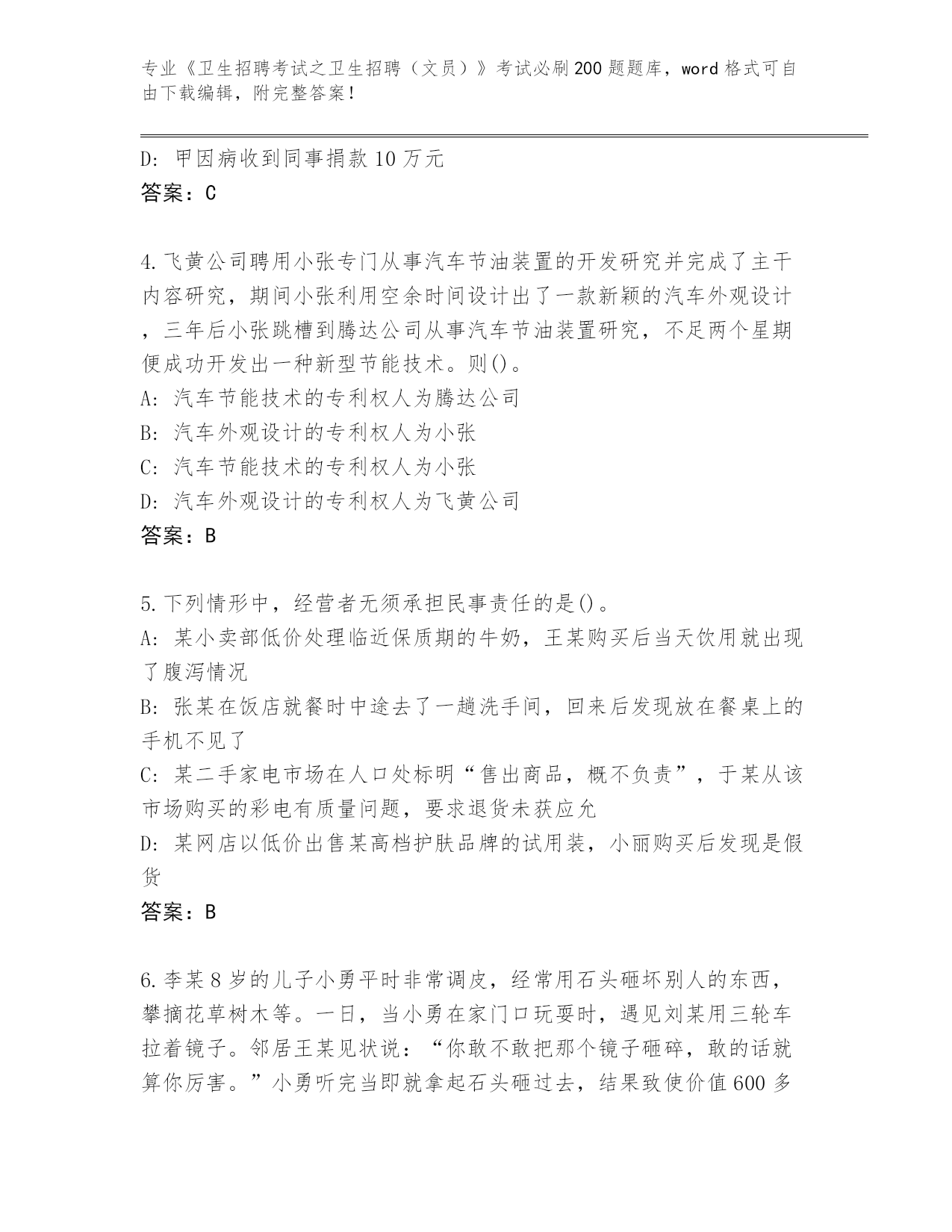 专业《卫生招聘考试之卫生招聘（文员）》考试必刷200题题库，word格式可自由下载编辑，附完整答案！

D: 甲因病收到同事捐款10万元
答案：C

4.飞黄公司聘用小张专门从事汽车节油装置的开发研究并完成了主干内容研究，期间小张利用空余时间设计出了一款新颖的汽车外观设计，三年后小张跳槽到腾达公司从事汽车节油装置研究，不足两个星期便成功开发出一种新型节能技术。则()。
A: 汽车节能技术的专利权人为腾达公司
B: 汽车外观设计的专利权人为小张
C: 汽车节能技术的专利权人为小张
D: 汽车外观设计的专利权人为飞黄公司
答案：B

5.下列情形中，经营者无须承担民事责任的是()。
A: 某小卖部低价处理临近保质期的牛奶，王某购买后当天饮用就出现了腹泻情况
B: 张某在饭店就餐时中途去了一趟洗手间，回来后发现放在餐桌上的手机不见了
C: 某二手家电市场在人口处标明“售出商品，概不负责”，于某从该市场购买的彩电有质量问题，要求退货未获应允
D: 某网店以低价出售某高档护肤品牌的试用装，小丽购买后发现是假货
答案：B

6.李某8岁的儿子小勇平时非常调皮，经常用石头砸坏别人的东西，攀摘花草树木等。一日，当小勇在家门口玩耍时，遇见刘某用三轮车拉着镜子。邻居王某见状说：“你敢不敢把那个镜子砸碎，敢的话就算你厉害。”小勇听完当即就拿起石头砸过去，结果致使价值600多